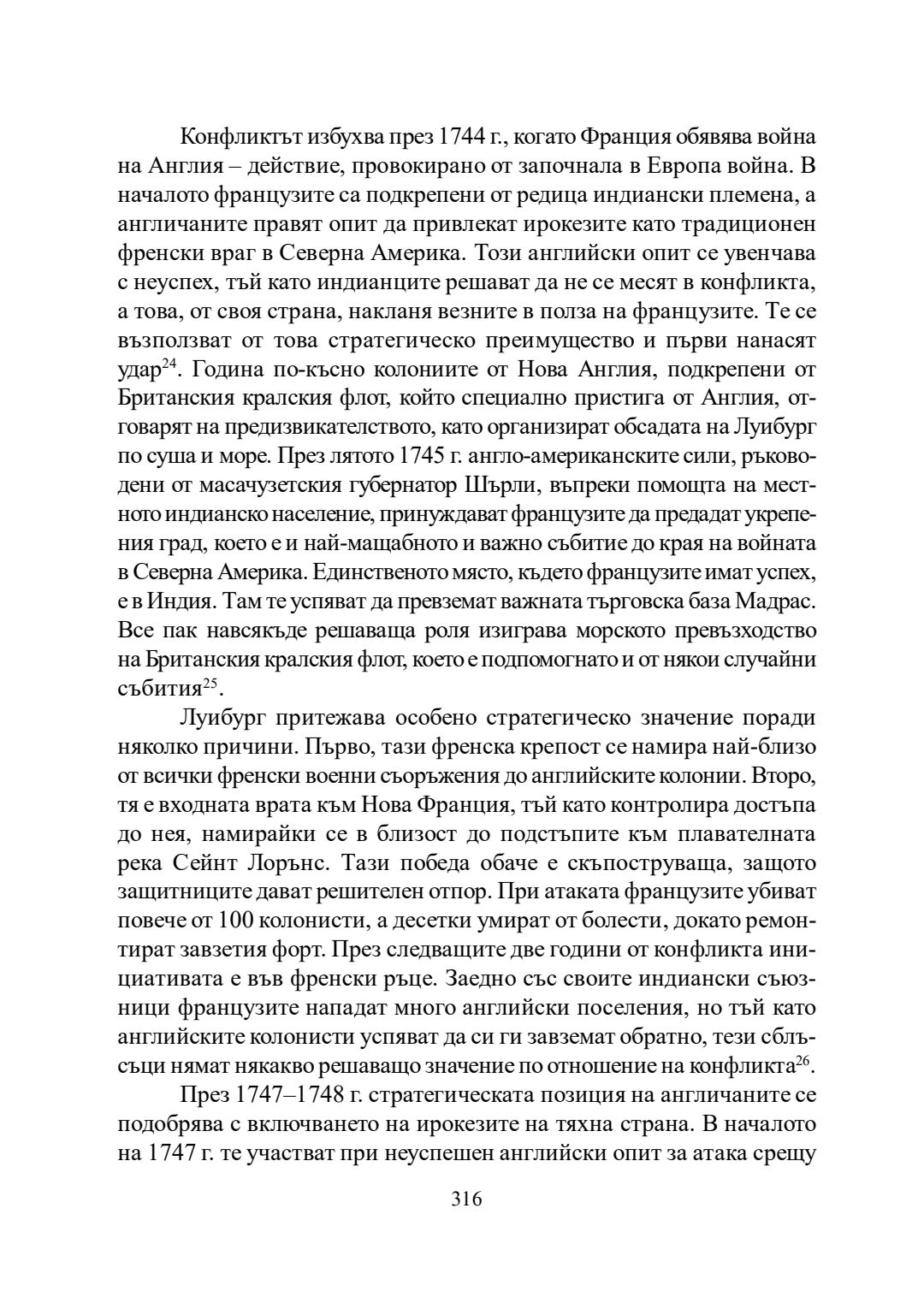 Конфликтът избухва през 1744 г., когато Франция обявява война на Англия – действие, провокирано от започнала в Европа война. В началото французите са подкрепени от редица индиански племена, а англичаните правят опит да привлекат ирокезите като традиционен френски враг в Северна Америка. Този английски опит се увенчава с неуспех, тъй като индианците решават да не се месят в конфликта, а това, от своя страна, накланя везните в полза на французите. Те се възползват от това стратегическо преимущество и първи нанасят удар$^{24}$. Година по-късно колониите от Нова Англия, подкрепени от Британския кралския флот, който специално пристига от Англия, отговарят на предизвикателството, като организират обсадата на Луибург по суша и море. През лятото 1745 г. англо-американските сили, ръководени от масачузетския губернатор Шърли, въпреки помощта на местното индианско население, принуждават французите да предадат укрепения град, което е и най-мащабното и важно събитие до края на войната в Северна Америка. Единственото място, където французите имат успех, е в Индия. Там те успяват да превземат важната търговска база Мадрас. Все пак навсякъде решаваща роля изиграва морското превъзходство на Британския кралския флот, което е подпомогнато и от някои случайни събития$^{25}$.

Луибург притежава особено стратегическо значение поради няколко причини. Първо, тази френска крепост се намира най-близо от всички френски военни съоръжения до английските колонии. Второ, тя е входната врата към Нова Франция, тъй като контролира достъпа до нея, намирайки се в близост до подстъпите към плавателната река Сейнт Лорънс. Тази победа обаче е скъпоструваща, защото защитниците дават решителен отпор. При атаката французите убиват повече от 100 колонисти, а десетки умират от болести, докато ремонтират завзетия форт. През следващите две години от конфликта инициативата е във френски ръце. Заедно със своите индиански съюзници французите нападат много английски поселения, но тъй като английските колонисти успяват да си ги завземат обратно, тези сблъсъци нямат някакво решаващо значение по отношение на конфликта$^{26}$.

През 1747–1748 г. стратегическата позиция на англичаните се подобрява с включването на ирокезите на тяхна страна. В началото на 1747 г. те участват при неуспешен английски опит за атака срещу

316